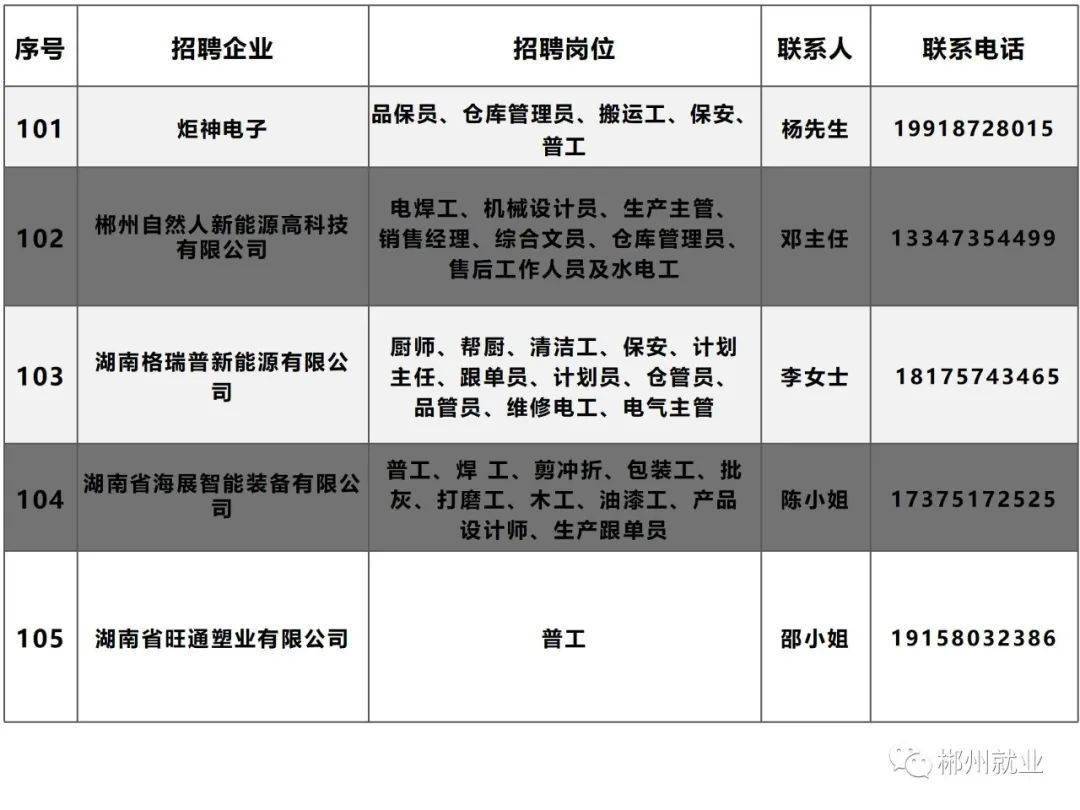 | 序号 | 招聘企业 | 招聘岗位 | 联系人 | 联系电话 |
|---|---|---|---|---|
| 101 | 炬神电子 | 品保员、仓库管理员、搬运工、保安、普工 | 杨先生 | 19918728015 |
| 102 | 郴州自然人新能源高科技有限公司 | 电焊工、机械设计员、生产主管、销售经理、综合文员、仓库管理员、售后工作人员及水电工 | 邓主任 | 13347354499 |
| 103 | 湖南格瑞普新能源有限公司 | 厨师、帮厨、清洁工、保安、计划主任、跟单员、计划员、仓管员、品管员、维修电工、电气主管 | 李女士 | 18175743465 |
| 104 | 湖南省海展智能装备有限公司 | 普工、焊 工、剪冲折、包装工、批灰、打磨工、木工、油漆工、产品设计师、生产跟单员 | 陈小姐 | 17375172525 |
| 105 | 湖南省旺通塑业有限公司 | 普工 | 邵小姐 | 19158032386 |

郴州就业